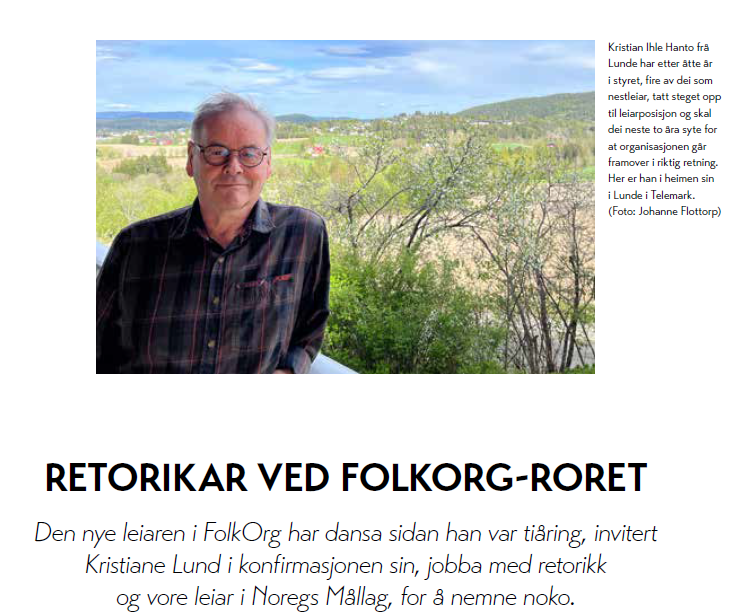 Kristian Ihle Hanto frå Lunde har etter åtte år i styret, fire av dei som nestleiar, tatt steget opp til leiarposisjon og skal dei neste to åra syte for at organisasjonen går framover i riktig retning. Her er han i heimen sin i Lunde i Telemark. (Foto: Johanne Flottorp)

RETORIKAR VED FOLKORG-RORET

Den nye leiaren i FolkOrg har dansa sidan han var tiåring, invitert Kristiane Lund i konfirmasjonen sin, jobba med retorikk og vore leiar i Noregs Mållag, for å nemne noko.